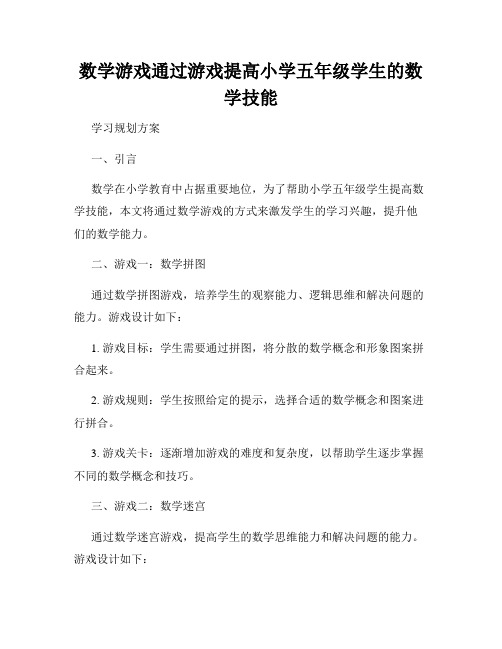 数学游戏通过游戏提高小学五年级学生的数学技能

学习规划方案

一、引言

数学在小学教育中占据重要地位，为了帮助小学五年级学生提高数学技能，本文将通过数学游戏的方式来激发学生的学习兴趣，提升他们的数学能力。

二、游戏一：数学拼图

通过数学拼图游戏，培养学生的观察能力、逻辑思维和解决问题的能力。游戏设计如下：

1. 游戏目标：学生需要通过拼图，将分散的数学概念和形象图案拼合起来。

2. 游戏规则：学生按照给定的提示，选择合适的数学概念和图案进行拼合。

3. 游戏关卡：逐渐增加游戏的难度和复杂度，以帮助学生逐步掌握不同的数学概念和技巧。

三、游戏二：数学迷宫

通过数学迷宫游戏，提高学生的数学思维能力和解决问题的能力。游戏设计如下：